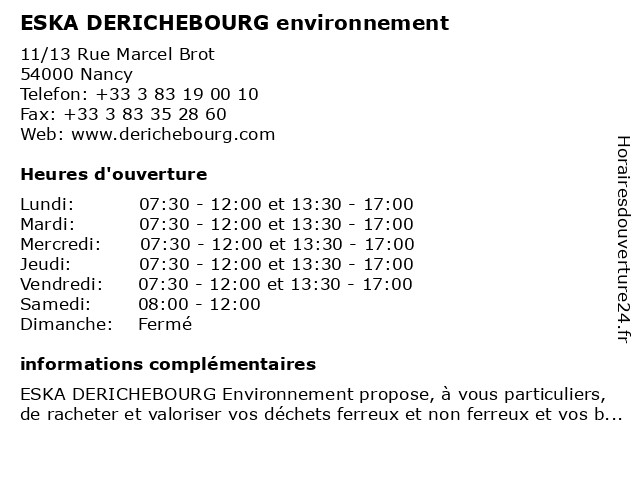 ESKA DERICHEBOURG environnement

11/13 Rue Marcel Brot
54000 Nancy
Telefon: +33 3 83 19 00 10
Fax: +33 3 83 35 28 60
Web: www.derichebourg.com

Heures d'ouverture

| | |
|---|---|
| Lundi: | 07:30 - 12:00 et 13:30 - 17:00 |
| Mardi: | 07:30 - 12:00 et 13:30 - 17:00 |
| Mercredi: | 07:30 - 12:00 et 13:30 - 17:00 |
| Jeudi: | 07:30 - 12:00 et 13:30 - 17:00 |
| Vendredi: | 07:30 - 12:00 et 13:30 - 17:00 |
| Samedi: | 08:00 - 12:00 |
| Dimanche: | Fermé |

informations complémentaires

ESKA DERICHEBOURG Environnement propose, à vous particuliers, de racheter et valoriser vos déchets ferreux et non ferreux et vos b...

Horairesdouverture24.fr